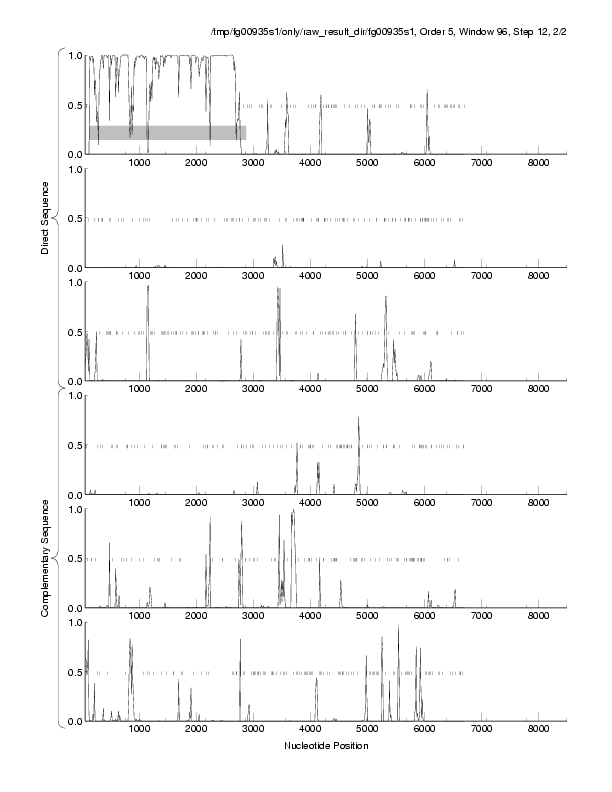 /tmp/fg00935s1/only/raw_result_dir/fg00935s1, Order 5, Window 96, Step 12, 2/2

Direct Sequence

1.0
0.5
0.0
1000 2000 3000 4000 5000 6000 7000 8000

1.0
0.5
0.0
1000 2000 3000 4000 5000 6000 7000 8000

1.0
0.5
0.0
1000 2000 3000 4000 5000 6000 7000 8000

Complementary Sequence

1.0
0.5
0.0
1000 2000 3000 4000 5000 6000 7000 8000

1.0
0.5
0.0
1000 2000 3000 4000 5000 6000 7000 8000

1.0
0.5
0.0
1000 2000 3000 4000 5000 6000 7000 8000

Nucleotide Position